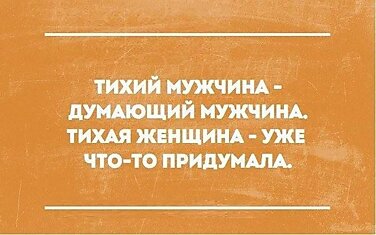 ТИХИЙ МУЖЧИНА - ДУМАЮЩИЙ МУЖЧИНА. ТИХАЯ ЖЕНЩИНА - УЖЕ ЧТО-ТО ПРИДУМАЛА.